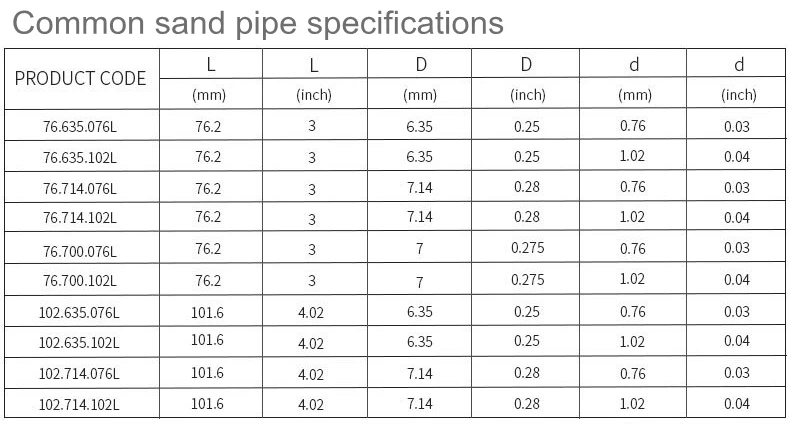 Common sand pipe specifications

| PRODUCT CODE | L (mm) | L (inch) | D (mm) | D (inch) | d (mm) | d (inch) |
|---|---|---|---|---|---|---|
| 76.635.076L | 76.2 | 3 | 6.35 | 0.25 | 0.76 | 0.03 |
| 76.635.102L | 76.2 | 3 | 6.35 | 0.25 | 1.02 | 0.04 |
| 76.714.076L | 76.2 | 3 | 7.14 | 0.28 | 0.76 | 0.03 |
| 76.714.102L | 76.2 | 3 | 7.14 | 0.28 | 1.02 | 0.04 |
| 76.700.076L | 76.2 | 3 | 7 | 0.275 | 0.76 | 0.03 |
| 76.700.102L | 76.2 | 3 | 7 | 0.275 | 1.02 | 0.04 |
| 102.635.076L | 101.6 | 4.02 | 6.35 | 0.25 | 0.76 | 0.03 |
| 102.635.102L | 101.6 | 4.02 | 6.35 | 0.25 | 1.02 | 0.04 |
| 102.714.076L | 101.6 | 4.02 | 7.14 | 0.28 | 0.76 | 0.03 |
| 102.714.102L | 101.6 | 4.02 | 7.14 | 0.28 | 1.02 | 0.04 |